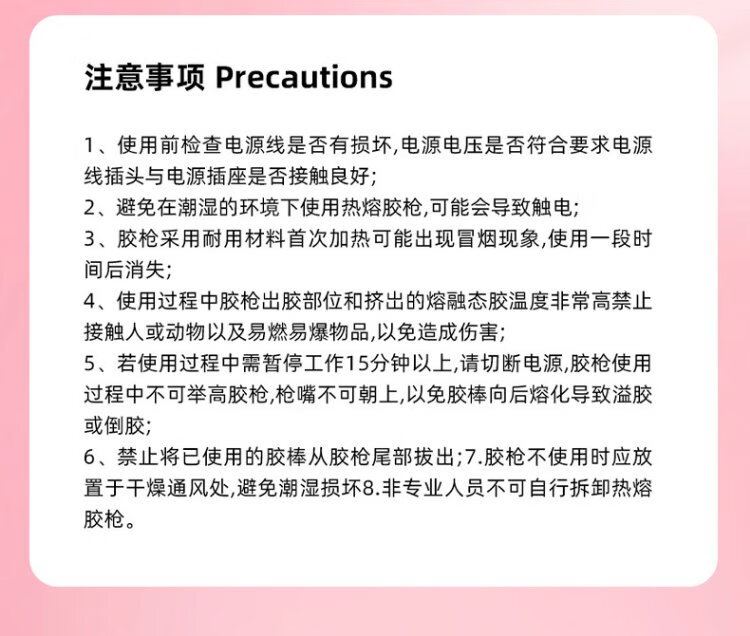 注意事项 Precautions

1、使用前检查电源线是否有损坏,电源电压是否符合要求电源线插头与电源插座是否接触良好;

2、避免在潮湿的环境下使用热熔胶枪,可能会导致触电;

3、胶枪采用耐用材料首次加热可能出现冒烟现象,使用一段时间后消失;

4、使用过程中胶枪出胶部位和挤出的熔融态胶温度非常高禁止接触人或动物以及易燃易爆物品,以免造成伤害;

5、若使用过程中需暂停工作15分钟以上,请切断电源,胶枪使用过程中不可举高胶枪,枪嘴不可朝上,以免胶棒向后熔化导致溢胶或倒胶;

6、禁止将已使用的胶棒从胶枪尾部拔出;7.胶枪不使用时应放置于干燥通风处,避免潮湿损坏8.非专业人员不可自行拆卸热熔胶枪。